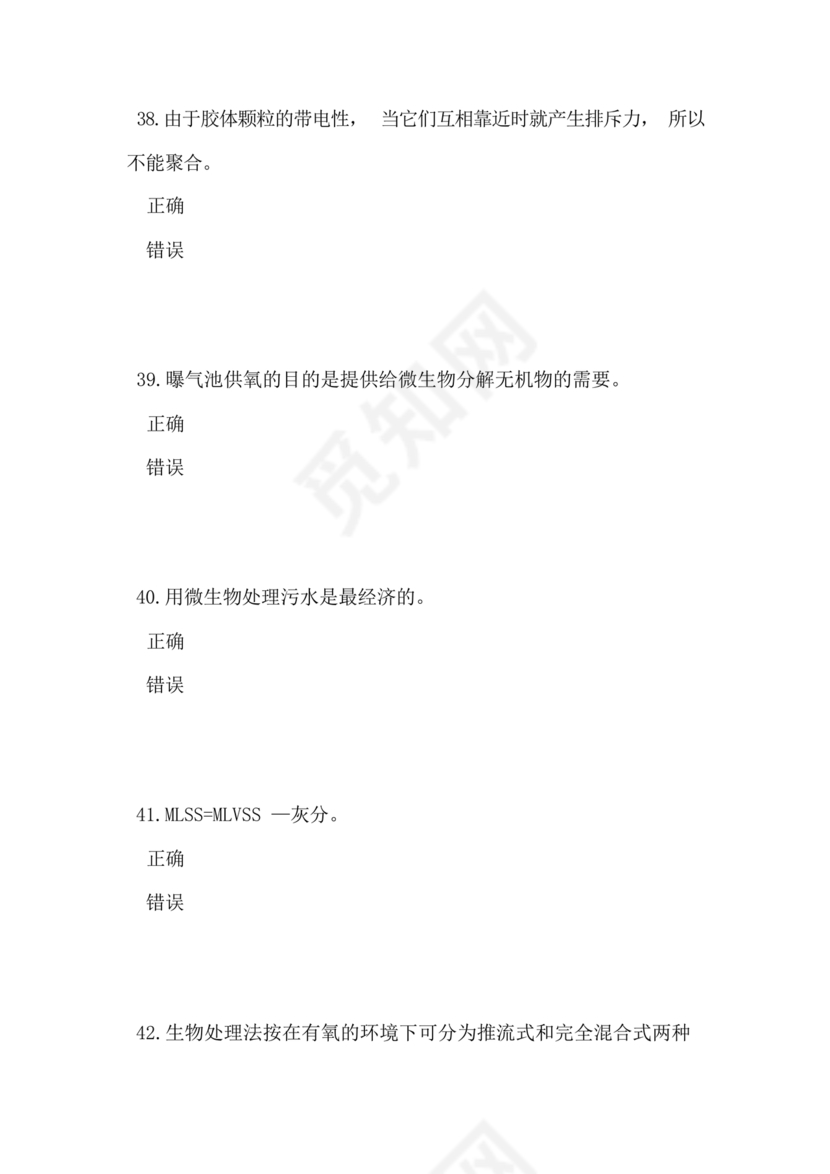 38.由于胶体颗粒的带电性， 当它们互相靠近时就产生排斥力， 所以不能聚合。

正确

错误

39.曝气池供氧的目的是提供给微生物分解无机物的需要。

正确

错误

40.用微生物处理污水是最经济的。

正确

错误

41.MLSS=MLVSS —灰分。

正确

错误

42.生物处理法按在有氧的环境下可分为推流式和完全混合式两种

觅知网